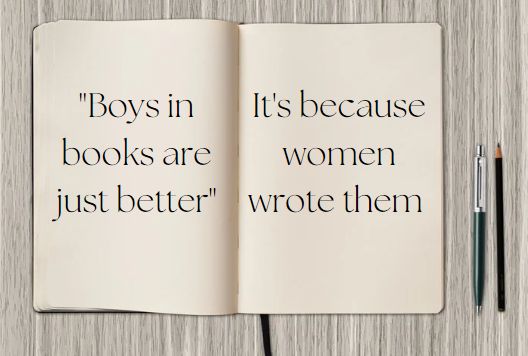 "Boys in books are just better"

It's because women wrote them